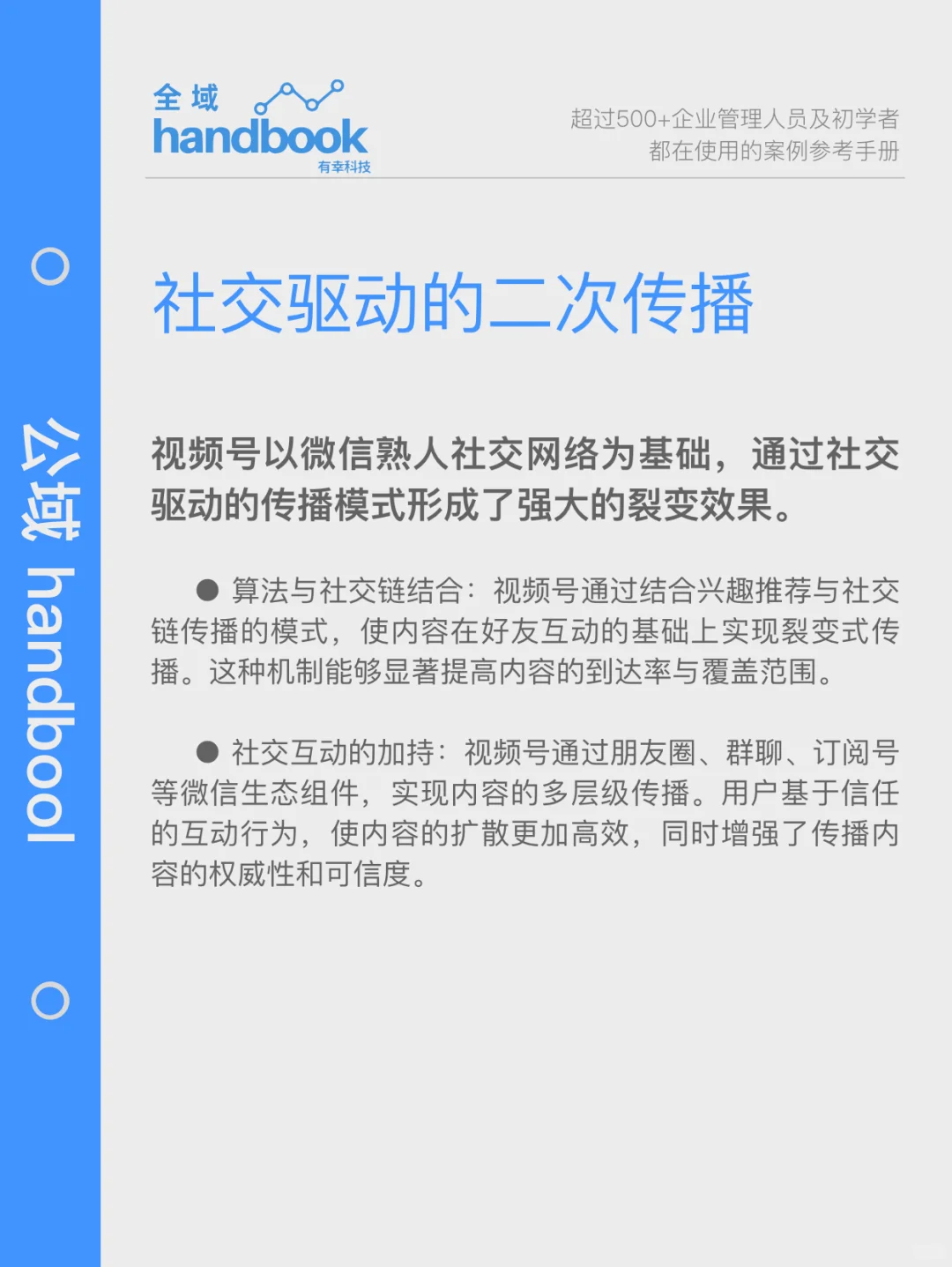 公域 handbool

全域
handbook
有幸科技

超过500+企业管理人员及初学者
都在使用的案例参考手册

社交驱动的二次传播

视频号以微信熟人社交网络为基础，通过社交驱动的传播模式形成了强大的裂变效果。

● 算法与社交链结合：视频号通过结合兴趣推荐与社交链传播的模式，使内容在好友互动的基础上实现裂变式传播。这种机制能够显著提高内容的到达率与覆盖范围。

● 社交互动的加持：视频号通过朋友圈、群聊、订阅号等微信生态组件，实现内容的多层级传播。用户基于信任的互动行为，使内容的扩散更加高效，同时增强了传播内容的权威性和可信度。